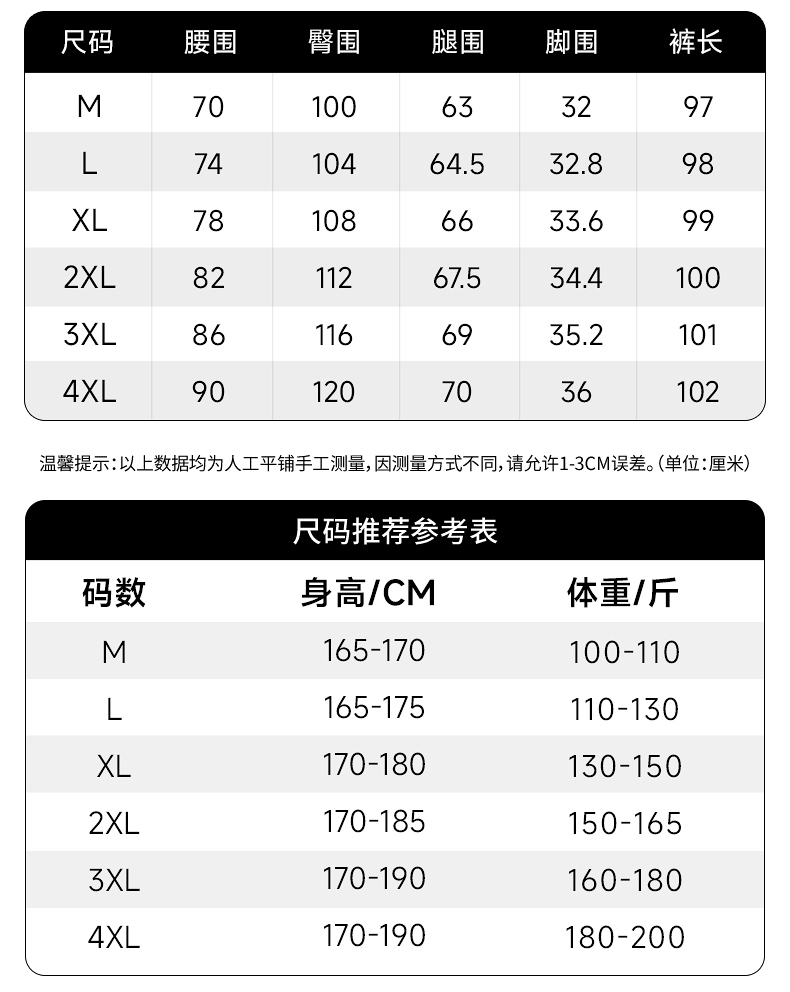 | 尺码 | 腰围 | 臀围 | 腿围 | 脚围 | 裤长 |
|---|---|---|---|---|---|
| M | 70 | 100 | 63 | 32 | 97 |
| L | 74 | 104 | 64.5 | 32.8 | 98 |
| XL | 78 | 108 | 66 | 33.6 | 99 |
| 2XL | 82 | 112 | 67.5 | 34.4 | 100 |
| 3XL | 86 | 116 | 69 | 35.2 | 101 |
| 4XL | 90 | 120 | 70 | 36 | 102 |

温馨提示：以上数据均为人工平铺手工测量，因测量方式不同，请允许1-3CM误差。（单位：厘米）

尺码推荐参考表

| 码数 | 身高/CM | 体重/斤 |
|---|---|---|
| M | 165-170 | 100-110 |
| L | 165-175 | 110-130 |
| XL | 170-180 | 130-150 |
| 2XL | 170-185 | 150-165 |
| 3XL | 170-190 | 160-180 |
| 4XL | 170-190 | 180-200 |